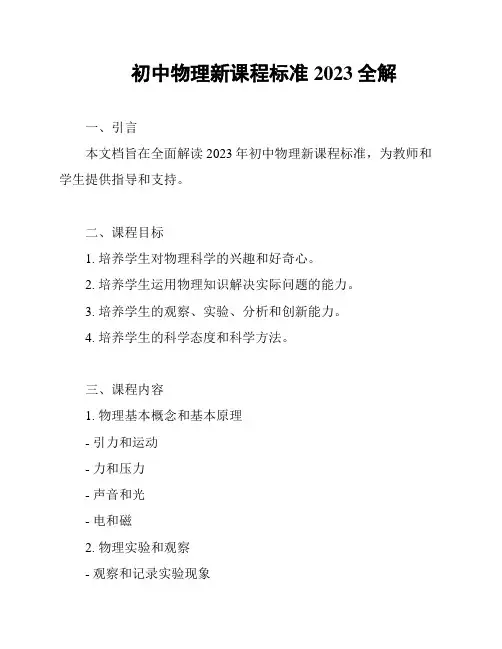 初中物理新课程标准 2023 全解

一、引言

本文档旨在全面解读 2023 年初中物理新课程标准，为教师和学生提供指导和支持。

二、课程目标

1. 培养学生对物理科学的兴趣和好奇心。

2. 培养学生运用物理知识解决实际问题的能力。

3. 培养学生的观察、实验、分析和创新能力。

4. 培养学生的科学态度和科学方法。

三、课程内容

1. 物理基本概念和基本原理

- 引力和运动

- 力和压力

- 声音和光

- 电和磁

2. 物理实验和观察

- 观察和记录实验现象